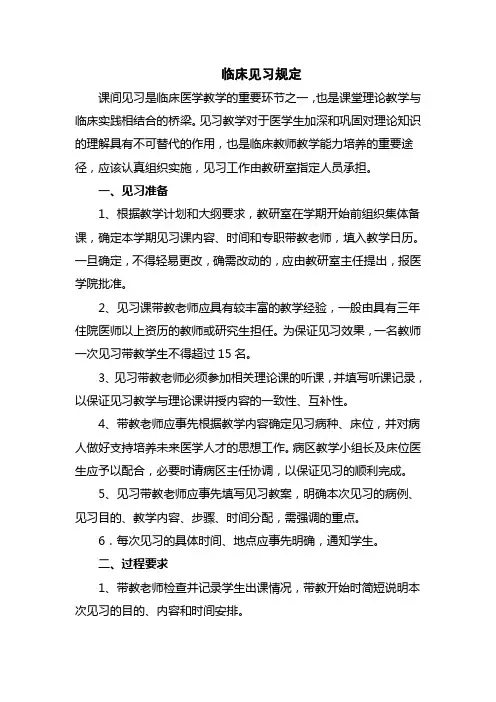 临床见习规定

课间见习是临床医学教学的重要环节之一，也是课堂理论教学与临床实践相结合的桥梁。见习教学对于医学生加深和巩固对理论知识的理解具有不可替代的作用，也是临床教师教学能力培养的重要途径，应该认真组织实施，见习工作由教研室指定人员承担。

一、见习准备

1、根据教学计划和大纲要求，教研室在学期开始前组织集体备课，确定本学期见习课内容、时间和专职带教老师，填入教学日历。一旦确定，不得轻易更改，确需改动的，应由教研室主任提出，报医学院批准。

2、见习课带教老师应具有较丰富的教学经验，一般由具有三年住院医师以上资历的教师或研究生担任。为保证见习效果，一名教师一次见习带教学生不得超过 15 名。

3、见习带教老师必须参加相关理论课的听课，并填写听课记录，以保证见习教学与理论课讲授内容的一致性、互补性。

4、带教老师应事先根据教学内容确定见习病种、床位，并对病人做好支持培养未来医学人才的思想工作。病区教学小组长及床位医生应予以配合，必要时请病区主任协调，以保证见习的顺利完成。

5、见习带教老师应事先填写见习教案，明确本次见习的病例、见习目的、教学内容、步骤、时间分配，需强调的重点。

6．每次见习的具体时间、地点应事先明确，通知学生。

二、过程要求

1、带教老师检查并记录学生出课情况，带教开始时简短说明本次见习的目的、内容和时间安排。